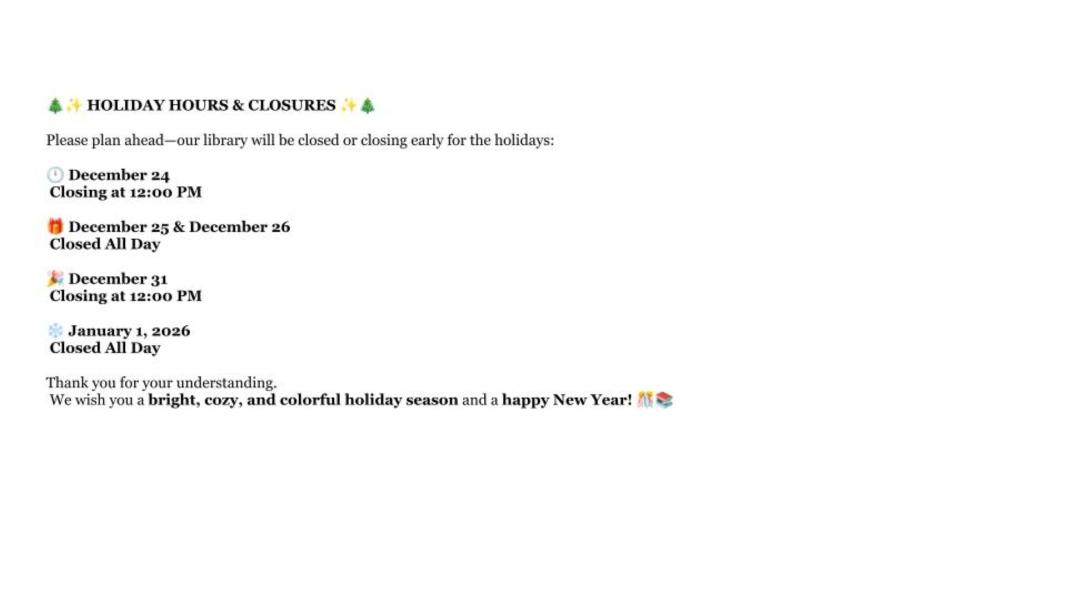 🎄✨ HOLIDAY HOURS & CLOSURES ✨🎄

Please plan ahead—our library will be closed or closing early for the holidays:

🕛 December 24
Closing at 12:00 PM

🎁 December 25 & December 26
Closed All Day

🎉 December 31
Closing at 12:00 PM

❄️ January 1, 2026
Closed All Day

Thank you for your understanding.
We wish you a bright, cozy, and colorful holiday season and a happy New Year! 🎊📚